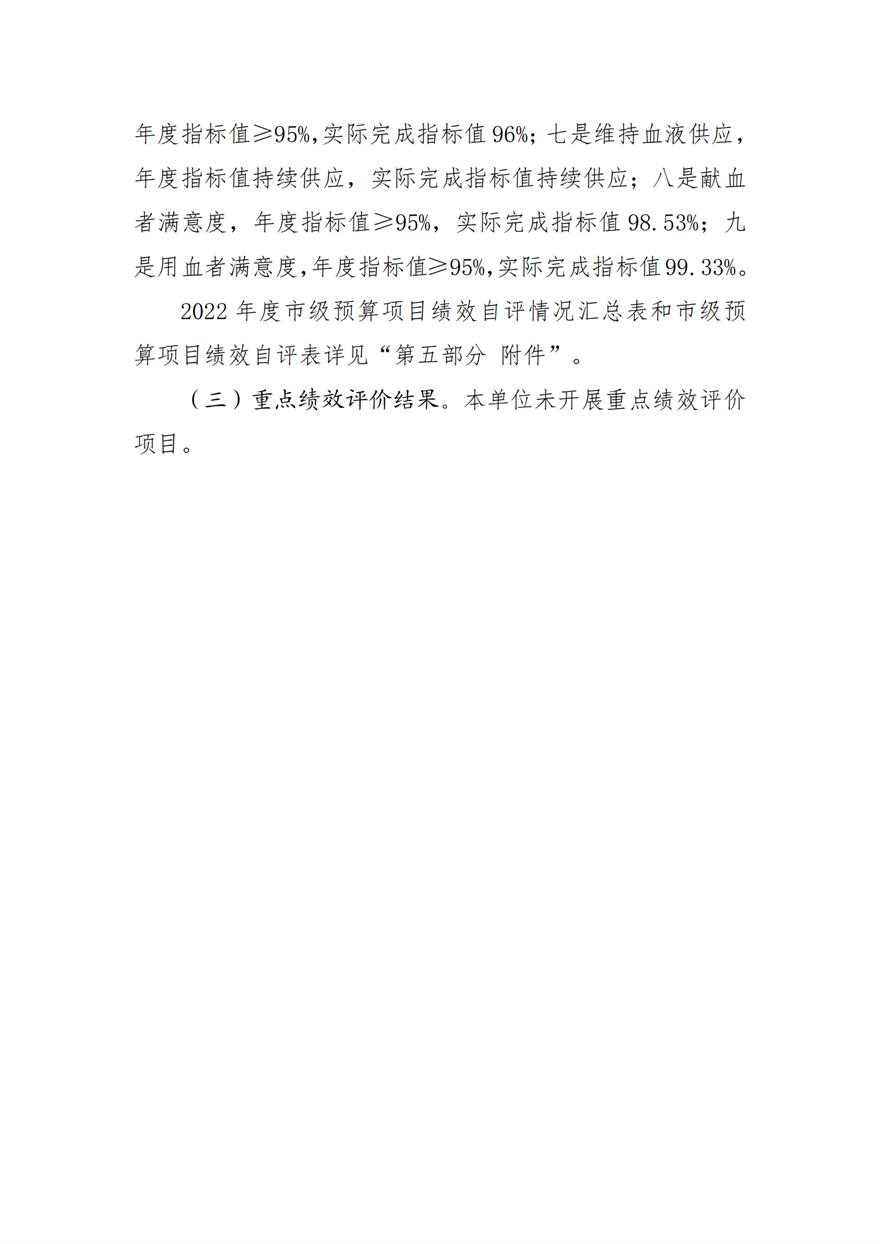 年度指标值≥95%,实际完成指标值96%;七是维持血液供应,年度指标值持续供应,实际完成指标值持续供应;八是献血者满意度,年度指标值≥95%,实际完成指标值98.53%;九是用血者满意度,年度指标值≥95%,实际完成指标值99.33%。

2022年度市级预算项目绩效自评情况汇总表和市级预算项目绩效自评表详见“第五部分 附件”。

（三）重点绩效评价结果。本单位未开展重点绩效评价项目。